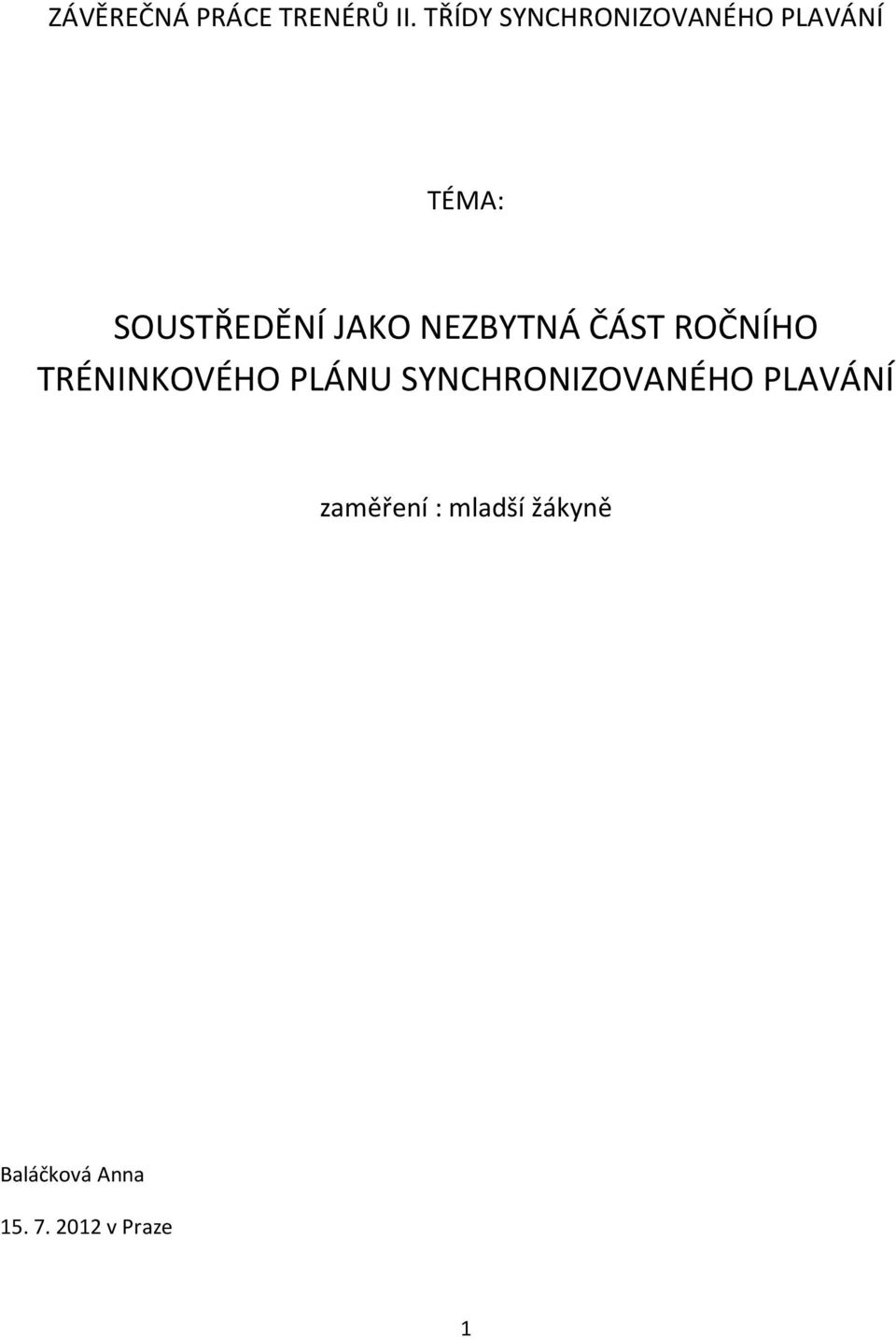 ZÁVĚREČNÁ PRÁCE TRENÉRŮ II. TŘÍDY SYNCHRONIZOVANÉHO PLAVÁNÍ

TÉMA:

SOUSTŘEDĚNÍ JAKO NEZBYTNÁ ČÁST ROČNÍHO TRÉNINKOVÉHO PLÁNU SYNCHRONIZOVANÉHO PLAVÁNÍ

zaměření : mladší žákyně

Baláčková Anna

15. 7. 2012 v Praze

1